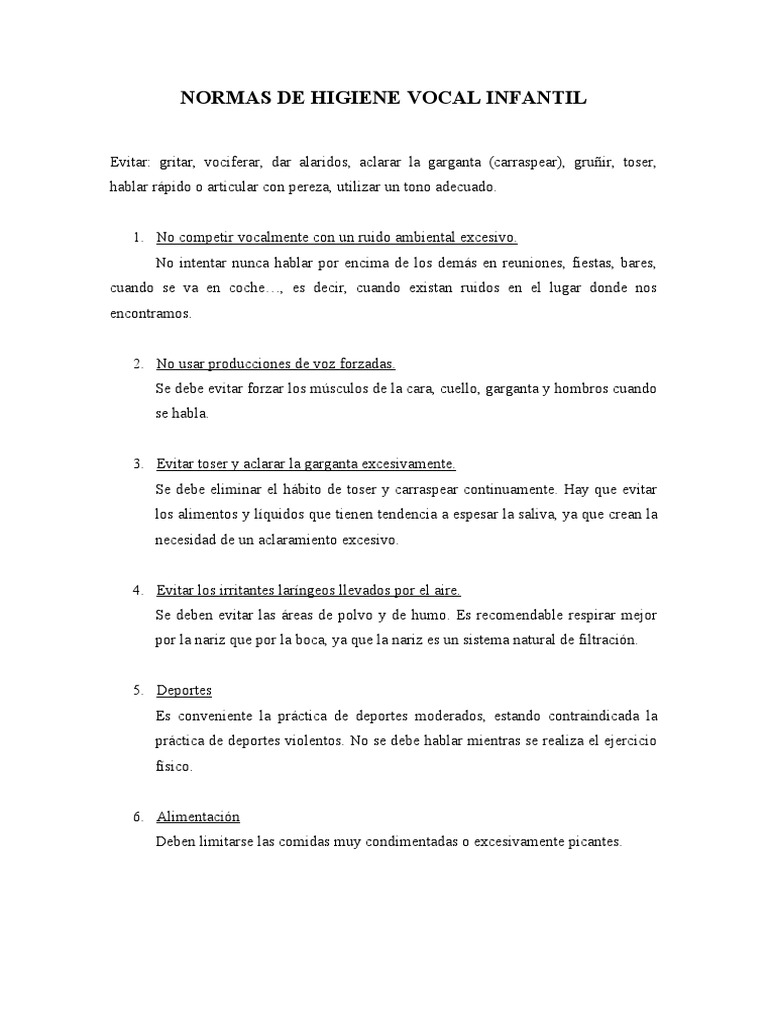 NORMAS DE HIGIENE VOCAL INFANTIL

Evitar: gritar, vociferar, dar alaridos, aclarar la garganta (carraspear), gruñir, toser, hablar rápido o articular con pereza, utilizar un tono adecuado.

1. No competir vocalmente con un ruido ambiental excesivo.
No intentar nunca hablar por encima de los demás en reuniones, fiestas, bares, cuando se va en coche…, es decir, cuando existan ruidos en el lugar donde nos encontramos.

2. No usar producciones de voz forzadas.
Se debe evitar forzar los músculos de la cara, cuello, garganta y hombros cuando se habla.

3. Evitar toser y aclarar la garganta excesivamente.
Se debe eliminar el hábito de toser y carraspear continuamente. Hay que evitar los alimentos y líquidos que tienen tendencia a espesar la saliva, ya que crean la necesidad de un aclaramiento excesivo.

4. Evitar los irritantes laríngeos llevados por el aire.
Se deben evitar las áreas de polvo y de humo. Es recomendable respirar mejor por la nariz que por la boca, ya que la nariz es un sistema natural de filtración.

5. Deportes
Es conveniente la práctica de deportes moderados, estando contraindicada la práctica de deportes violentos. No se debe hablar mientras se realiza el ejercicio físico.

6. Alimentación
Deben limitarse las comidas muy condimentadas o excesivamente picantes.